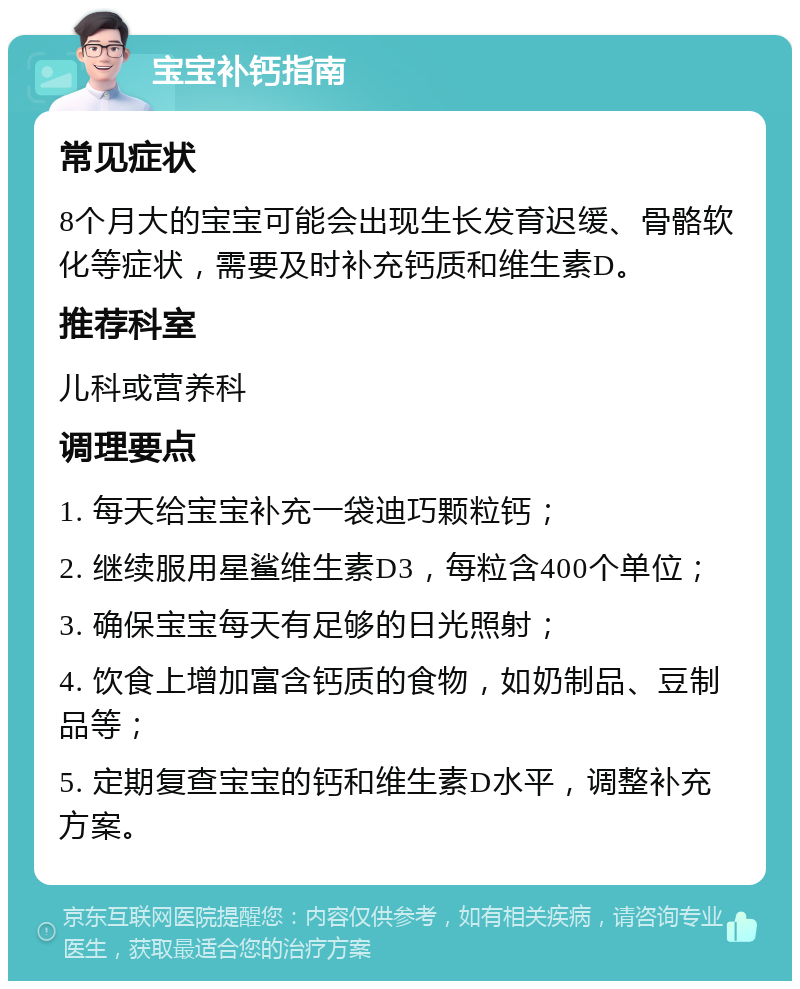 宝宝补钙指南

常见症状

8个月大的宝宝可能会出现生长发育迟缓、骨骼软化等症状，需要及时补充钙质和维生素D。

推荐科室

儿科或营养科

调理要点

1. 每天给宝宝补充一袋迪巧颗粒钙；

2. 继续服用星鲨维生素D3，每粒含400个单位；

3. 确保宝宝每天有足够的日光照射；

4. 饮食上增加富含钙质的食物，如奶制品、豆制品等；

5. 定期复查宝宝的钙和维生素D水平，调整补充方案。

京东互联网医院提醒您：内容仅供参考，如有相关疾病，请咨询专业医生，获取最适合您的治疗方案